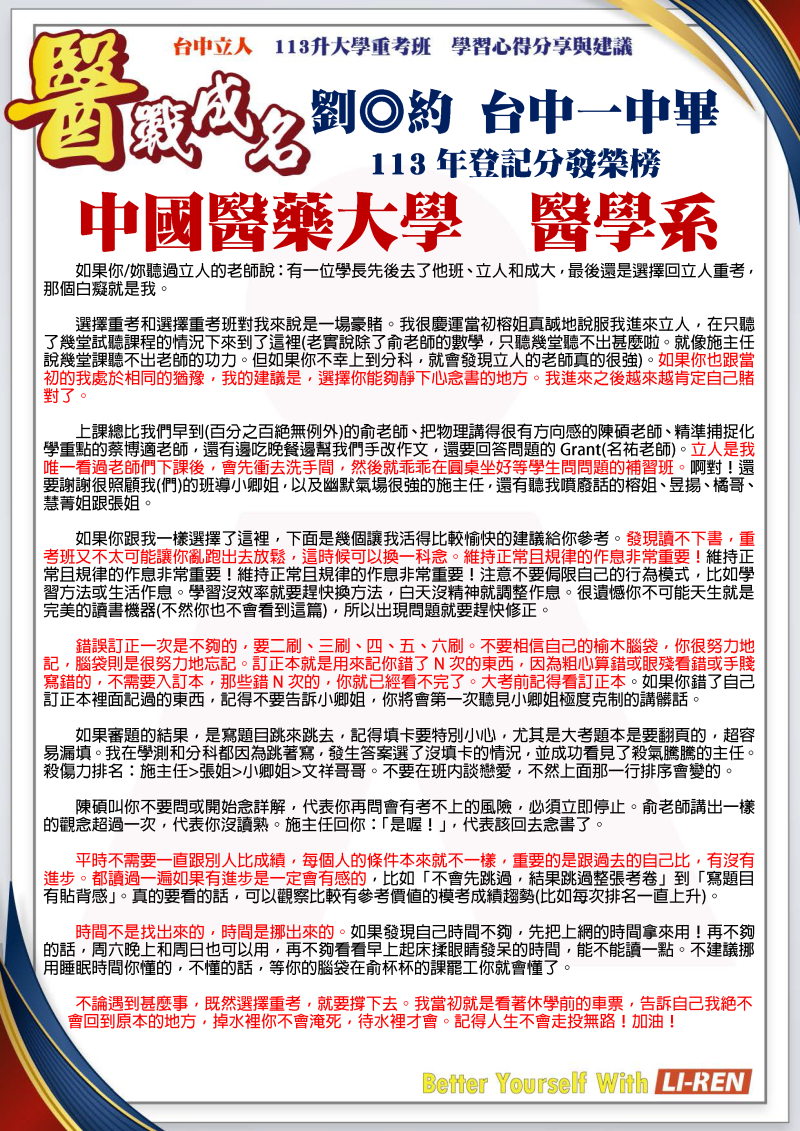 台中立人　113升大學重考班　學習心得分享與建議

醫戰成名

劉◎約　台中一中畢

113 年登記分發榮榜

中國醫藥大學　醫學系

如果你/妳聽過立人的老師說：有一位學長先後去了他班、立人和成大，最後還是選擇回立人重考，那個白癡就是我。

選擇重考和選擇重考班對我來說是一場豪賭。我很慶運當初榕姐真誠地說服我進來立人，在只聽了幾堂試聽課程的情況下來到了這裡(老實說除了俞老師的數學，只聽幾堂聽不出甚麼啦。就像施主任說幾堂課聽不出老師的功力。但如果你不幸上到分科，就會發現立人的老師真的很強)。如果你也跟當初的我處於相同的猶豫，我的建議是，選擇你能夠靜下心念書的地方。我進來之後越來越肯定自己賭對了。

上課總比我們早到(百分之百絕無例外)的俞老師、把物理講得很有方向感的陳碩老師、精準捕捉化學重點的蔡博適老師，還有邊吃晚餐邊幫我們手改作文，還要回答問題的 Grant(名祐老師)。立人是我唯一看過老師們下課後，會先衝去洗手間，然後就乖乖在圓桌坐好等學生問問題的補習班。啊對！還要謝謝很照顧我(們)的班導小卿姐，以及幽默氣場很強的施主任，還有聽我噴廢話的榕姐、昱揚、橘哥、慧菁姐跟張姐。

如果你跟我一樣選擇了這裡，下面是幾個讓我活得比較愉快的建議給你參考。發現讀不下書，重考班又不太可能讓你亂跑出去放鬆，這時候可以換一科念。維持正常且規律的作息非常重要！維持正常且規律的作息非常重要！維持正常且規律的作息非常重要！注意不要侷限自己的行為模式，比如學習方法或生活作息。學習沒效率就要趕快換方法，白天沒精神就調整作息。很遺憾你不可能天生就是完美的讀書機器(不然你也不會看到這篇)，所以出現問題就要趕快修正。

錯誤訂正一次是不夠的，要二刷、三刷、四、五、六刷。不要相信自己的榆木腦袋，你很努力地記，腦袋則是很努力地忘記。訂正本就是用來記你錯了 N 次的東西，因為粗心算錯或眼殘看錯或手賤寫錯的，不需要入訂本，那些錯 N 次的，你就已經看不完了。大考前記得看訂正本。如果你錯了自己訂正本裡面記過的東西，記得不要告訴小卿姐，你將會第一次聽見小卿姐極度克制的講髒話。

如果審題的結果，是寫題目跳來跳去，記得填卡要特別小心，尤其是大考題本是要翻頁的，超容易漏填。我在學測和分科都因為跳著寫，發生答案選了沒填卡的情況，並成功看見了殺氣騰騰的主任。殺傷力排名：施主任>張姐>小卿姐>文祥哥哥。不要在班內談戀愛，不然上面那一行排序會變的。

陳碩叫你不要問或開始念詳解，代表你再問會有考不上的風險，必須立即停止。俞老師講出一樣的觀念超過一次，代表你沒讀熟。施主任回你：「是喔！」，代表該回去念書了。

平時不需要一直跟別人比成績，每個人的條件本來就不一樣，重要的是跟過去的自己比，有沒有進步。都讀過一遍如果有進步是一定會有感的，比如「不會先跳過，結果跳過整張考卷」到「寫題目有貼背感」。真的要看的話，可以觀察比較有參考價值的模考成績趨勢(比如每次排名一直上升)。

時間不是找出來的，時間是挪出來的。如果發現自己時間不夠，先把上網的時間拿來用！再不夠的話，周六晚上和周日也可以用，再不夠看看早上起床揉眼睛發呆的時間，能不能讀一點。不建議挪用睡眠時間你懂的，不懂的話，等你的腦袋在俞杯杯的課罷工你就會懂了。

不論遇到甚麼事，既然選擇重考，就要撐下去。我當初就是看著休學前的車票，告訴自己我絕不會回到原本的地方，掉水裡你不會淹死，待水裡才會。記得人生不會走投無路！加油！

Better Yourself With LI-REN